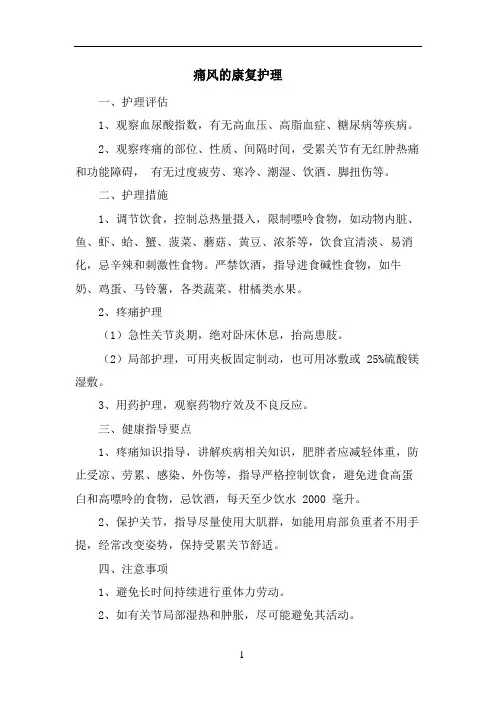 痛风的康复护理

一、护理评估

1、观察血尿酸指数，有无高血压、高脂血症、糖尿病等疾病。

2、观察疼痛的部位、性质、间隔时间，受累关节有无红肿热痛和功能障碍， 有无过度疲劳、寒冷、潮湿、饮酒、脚扭伤等。

二、护理措施

1、调节饮食，控制总热量摄入，限制嘌呤食物，如动物内脏、鱼、虾、蛤、蟹、菠菜、蘑菇、黄豆、浓茶等，饮食宜清淡、易消化，忌辛辣和刺激性食物。严禁饮酒，指导进食碱性食物，如牛奶、鸡蛋、马铃薯，各类蔬菜、柑橘类水果。

2、疼痛护理

（1）急性关节炎期，绝对卧床休息，抬高患肢。

（2）局部护理，可用夹板固定制动，也可用冰敷或 25%硫酸镁湿敷。

3、用药护理，观察药物疗效及不良反应。

三、健康指导要点

1、疼痛知识指导，讲解疾病相关知识，肥胖者应减轻体重，防止受凉、劳累、感染、外伤等，指导严格控制饮食，避免进食高蛋白和高嘌呤的食物，忌饮酒，每天至少饮水 2000 毫升。

2、保护关节，指导尽量使用大肌群，如能用肩部负重者不用手提，经常改变姿势，保持受累关节舒适。

四、注意事项

1、避免长时间持续进行重体力劳动。

2、如有关节局部湿热和肿胀，尽可能避免其活动。

1